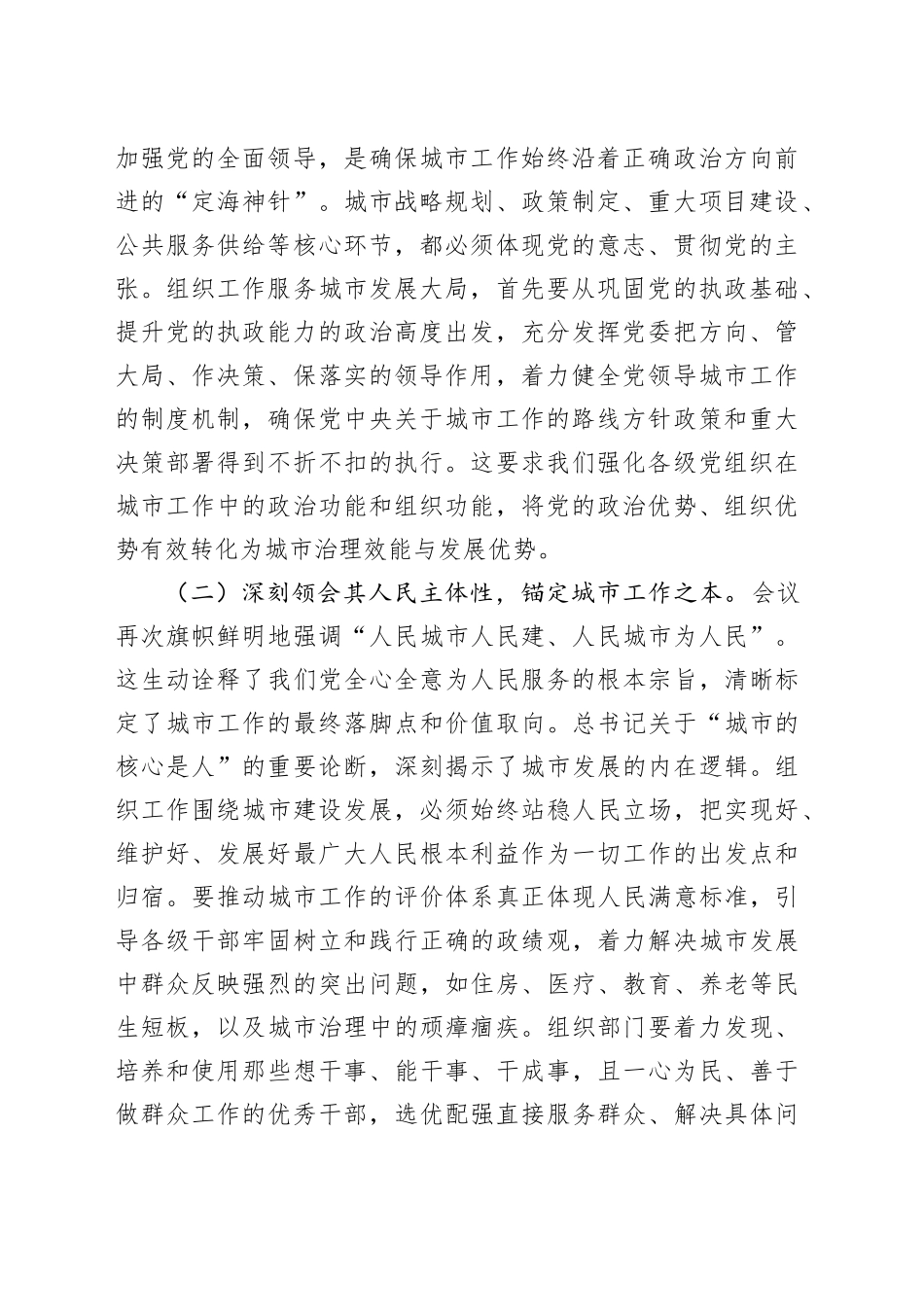 加强党的全面领导，是确保城市工作始终沿着正确政治方向前进的“定海神针”。城市战略规划、政策制定、重大项目建设、公共服务供给等核心环节，都必须体现党的意志、贯彻党的主张。组织工作服务城市发展大局，首先要从巩固党的执政基础、提升党的执政能力的政治高度出发，充分发挥党委把方向、管大局、作决策、保落实的领导作用，着力健全党领导城市工作的制度机制，确保党中央关于城市工作的路线方针政策和重大决策部署得到不折不扣的执行。这要求我们强化各级党组织在城市工作中的政治功能和组织功能，将党的政治优势、组织优势有效转化为城市治理效能与发展优势。

（二）深刻领会其人民主体性，锚定城市工作之本。会议再次旗帜鲜明地强调“人民城市人民建、人民城市为人民”。这生动诠释了我们党全心全意为人民服务的根本宗旨，清晰标定了城市工作的最终落脚点和价值取向。总书记关于“城市的核心是人”的重要论断，深刻揭示了城市发展的内在逻辑。组织工作围绕城市建设发展，必须始终站稳人民立场，把实现好、维护好、发展好最广大人民根本利益作为一切工作的出发点和归宿。要推动城市工作的评价体系真正体现人民满意标准，引导各级干部牢固树立和践行正确的政绩观，着力解决城市发展中群众反映强烈的突出问题，如住房、医疗、教育、养老等民生短板，以及城市治理中的顽瘴痼疾。组织部门要着力发现、培养和使用那些想干事、能干事、干成事，且一心为民、善于做群众工作的优秀干部，选优配强直接服务群众、解决具体问